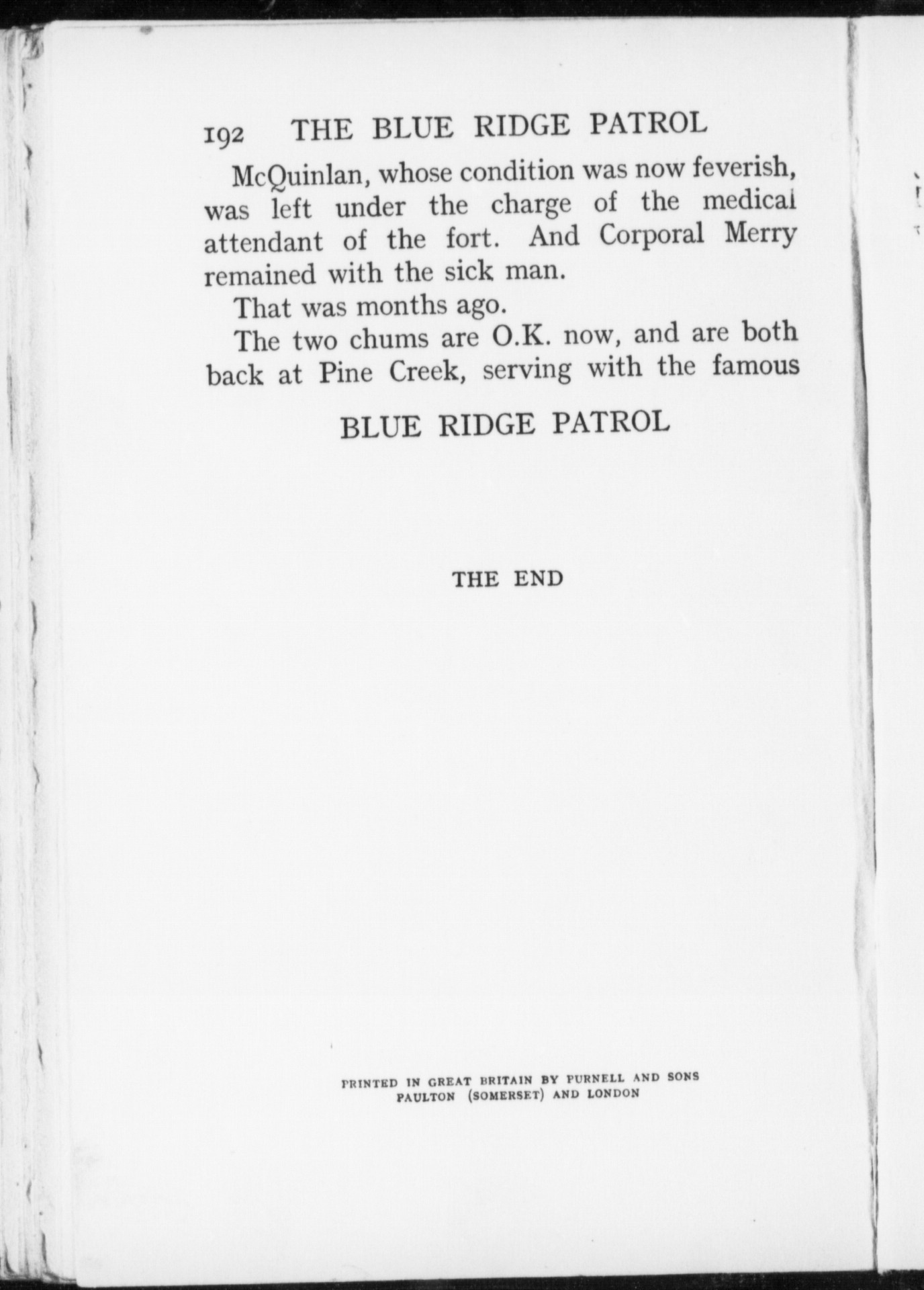 192 THE BLUE RIDGE PATROL

McQuinlan, whose condition was now feverish, was left under the charge of the medical attendant of the fort. And Corporal Merry remained with the sick man.

That was months ago.

The two chums are O.K. now, and are both back at Pine Creek, serving with the famous

BLUE RIDGE PATROL

THE END

PRINTED IN GREAT BRITAIN BY PURNELL AND SONS
PAULTON (SOMERSET) AND LONDON